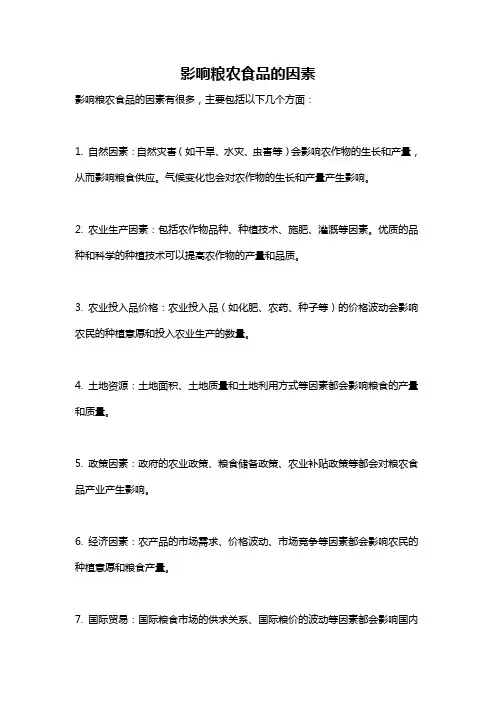 影响粮农食品的因素

影响粮农食品的因素有很多，主要包括以下几个方面：

1. 自然因素：自然灾害（如干旱、水灾、虫害等）会影响农作物的生长和产量，从而影响粮食供应。气候变化也会对农作物的生长和产量产生影响。

2. 农业生产因素：包括农作物品种、种植技术、施肥、灌溉等因素。优质的品种和科学的种植技术可以提高农作物的产量和品质。

3. 农业投入品价格：农业投入品（如化肥、农药、种子等）的价格波动会影响农民的种植意愿和投入农业生产的数量。

4. 土地资源：土地面积、土地质量和土地利用方式等因素都会影响粮食的产量和质量。

5. 政策因素：政府的农业政策、粮食储备政策、农业补贴政策等都会对粮农食品产业产生影响。

6. 经济因素：农产品的市场需求、价格波动、市场竞争等因素都会影响农民的种植意愿和粮食产量。

7. 国际贸易：国际粮食市场的供求关系、国际粮价的波动等因素都会影响国内